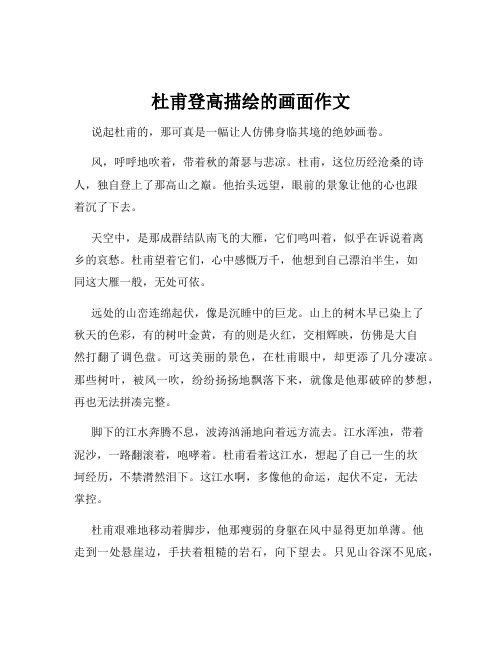 杜甫登高描绘的画面作文

说起杜甫的，那可真是一幅让人仿佛身临其境的绝妙画卷。

风，呼呼地吹着，带着秋的萧瑟与悲凉。杜甫，这位历经沧桑的诗人，独自登上了那高山之巅。他抬头远望，眼前的景象让他的心也跟着沉了下去。

天空中，是那成群结队南飞的大雁，它们鸣叫着，似乎在诉说着离乡的哀愁。杜甫望着它们，心中感慨万千，他想到自己漂泊半生，如同这大雁一般，无处可依。

远处的山峦连绵起伏，像是沉睡中的巨龙。山上的树木早已染上了秋天的色彩，有的树叶金黄，有的则是火红，交相辉映，仿佛是大自然打翻了调色盘。可这美丽的景色，在杜甫眼中，却更添了几分凄凉。那些树叶，被风一吹，纷纷扬扬地飘落下来，就像是他那破碎的梦想，再也无法拼凑完整。

脚下的江水奔腾不息，波涛汹涌地向着远方流去。江水浑浊，带着泥沙，一路翻滚着，咆哮着。杜甫看着这江水，想起了自己一生的坎坷经历，不禁潸然泪下。这江水啊，多像他的命运，起伏不定，无法掌控。

杜甫艰难地移动着脚步，他那瘦弱的身躯在风中显得更加单薄。他走到一处悬崖边，手扶着粗糙的岩石，向下望去。只见山谷深不见底，